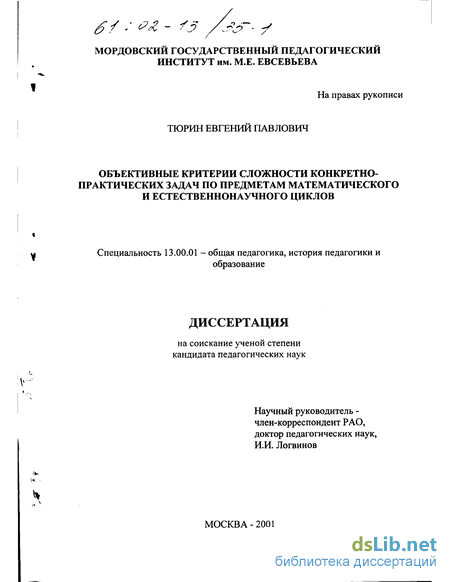 61:02-13/35-1

МОРДОВСКИЙ ГОСУДАРСТВЕННЫЙ ПЕДАГОГИЧЕСКИЙ ИНСТИТУТ им. М.Е. ЕВСЕВЬЕВА

На правах рукописи

ТЮРИН ЕВГЕНИЙ ПАВЛОВИЧ

ОБЪЕКТИВНЫЕ КРИТЕРИИ СЛОЖНОСТИ КОНКРЕТНО-ПРАКТИЧЕСКИХ ЗАДАЧ ПО ПРЕДМЕТАМ МАТЕМАТИЧЕСКОГО И ЕСТЕСТВЕННОНАУЧНОГО ЦИКЛОВ

Специальность 13.00.01 – общая педагогика, история педагогики и образование

ДИССЕРТАЦИЯ

на соискание ученой степени кандидата педагогических наук

Научный руководитель - член-корреспондент РАО, доктор педагогических наук, И.И. Логвинов

МОСКВА - 2001

dsLib.net
библиотека диссертаций